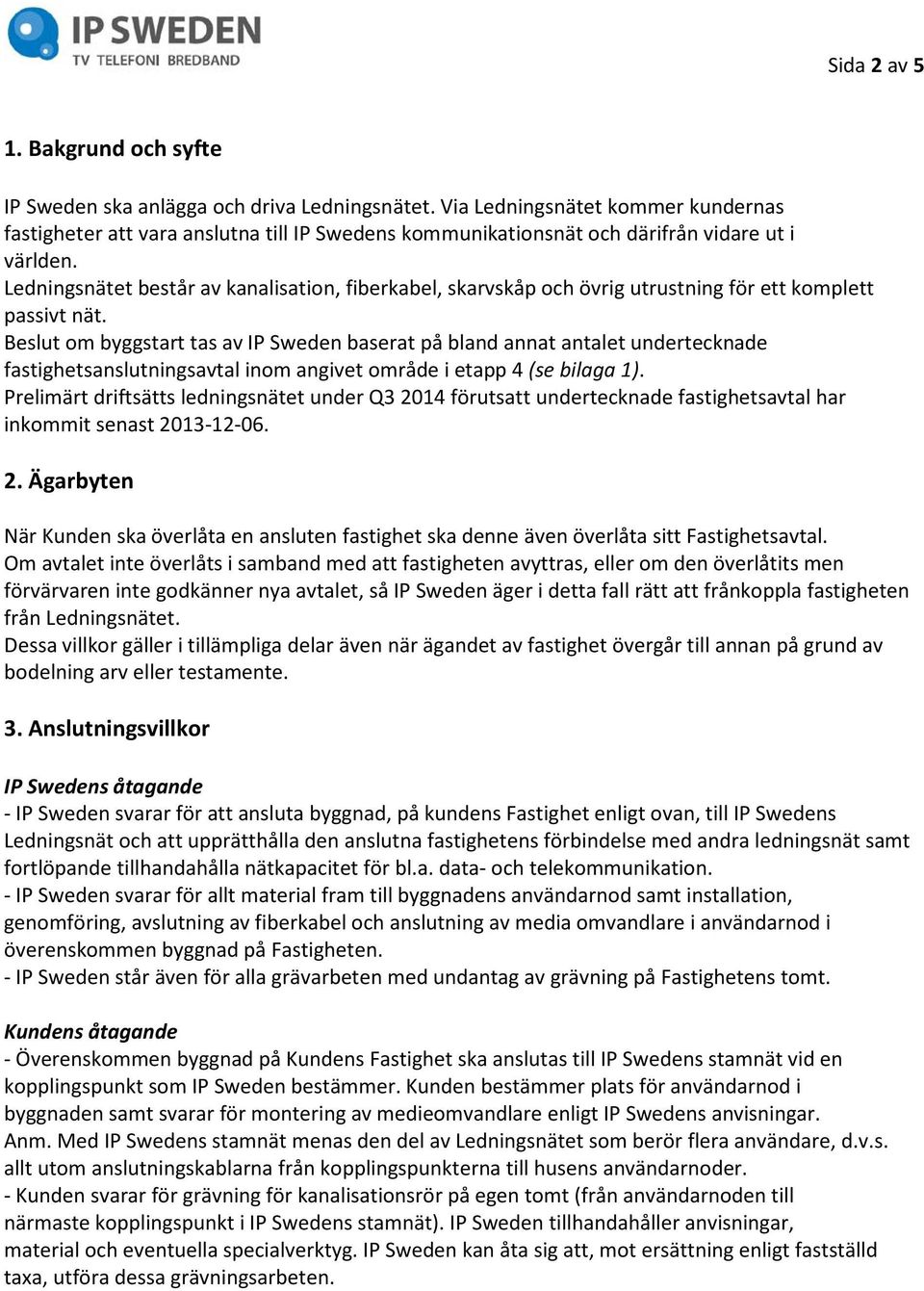 IP SWEDEN
TV TELEFONI BREDBAND

Sida 2 av 5

1. Bakgrund och syfte

IP Sweden ska anlägga och driva Ledningsnätet. Via Ledningsnätet kommer kundernas fastigheter att vara anslutna till IP Swedens kommunikationsnät och därifrån vidare ut i världen.
Ledningsnätet består av kanalisation, fiberkabel, skarvskåp och övrig utrustning för ett komplett passivt nät.
Beslut om byggstart tas av IP Sweden baserat på bland annat antalet undertecknade fastighetsanslutningsavtal inom angivet område i etapp 4 (se bilaga 1).
Prelimärt driftsätts ledningsnätet under Q3 2014 förutsatt undertecknade fastighetsavtal har inkommit senast 2013-12-06.

2. Ägarbyten

När Kunden ska överlåta en ansluten fastighet ska denne även överlåta sitt Fastighetsavtal.
Om avtalet inte överlåts i samband med att fastigheten avyttras, eller om den överlåtits men förvärvaren inte godkänner nya avtalet, så IP Sweden äger i detta fall rätt att frånkoppla fastigheten från Ledningsnätet.
Dessa villkor gäller i tillämpliga delar även när ägandet av fastighet övergår till annan på grund av bodelning arv eller testamente.

3. Anslutningsvillkor

IP Swedens åtagande
- IP Sweden svarar för att ansluta byggnad, på kundens Fastighet enligt ovan, till IP Swedens Ledningsnät och att upprätthålla den anslutna fastighetens förbindelse med andra ledningsnät samt fortlöpande tillhandahålla nätkapacitet för bl.a. data- och telekommunikation.
- IP Sweden svarar för allt material fram till byggnadens användarnod samt installation, genomföring, avslutning av fiberkabel och anslutning av media omvandlare i användarnod i överenskommen byggnad på Fastigheten.
- IP Sweden står även för alla grävarbeten med undantag av grävning på Fastighetens tomt.

Kundens åtagande
- Överenskommen byggnad på Kundens Fastighet ska anslutas till IP Swedens stamnät vid en kopplingspunkt som IP Sweden bestämmer. Kunden bestämmer plats för användarnod i byggnaden samt svarar för montering av medieomvandlare enligt IP Swedens anvisningar.
Anm. Med IP Swedens stamnät menas den del av Ledningsnätet som berör flera användare, d.v.s. allt utom anslutningskablarna från kopplingspunkterna till husens användarnoder.
- Kunden svarar för grävning för kanalisationsrör på egen tomt (från användarnoden till närmaste kopplingspunkt i IP Swedens stamnät). IP Sweden tillhandahåller anvisningar, material och eventuella specialverktyg. IP Sweden kan åta sig att, mot ersättning enligt fastställd taxa, utföra dessa grävningsarbeten.